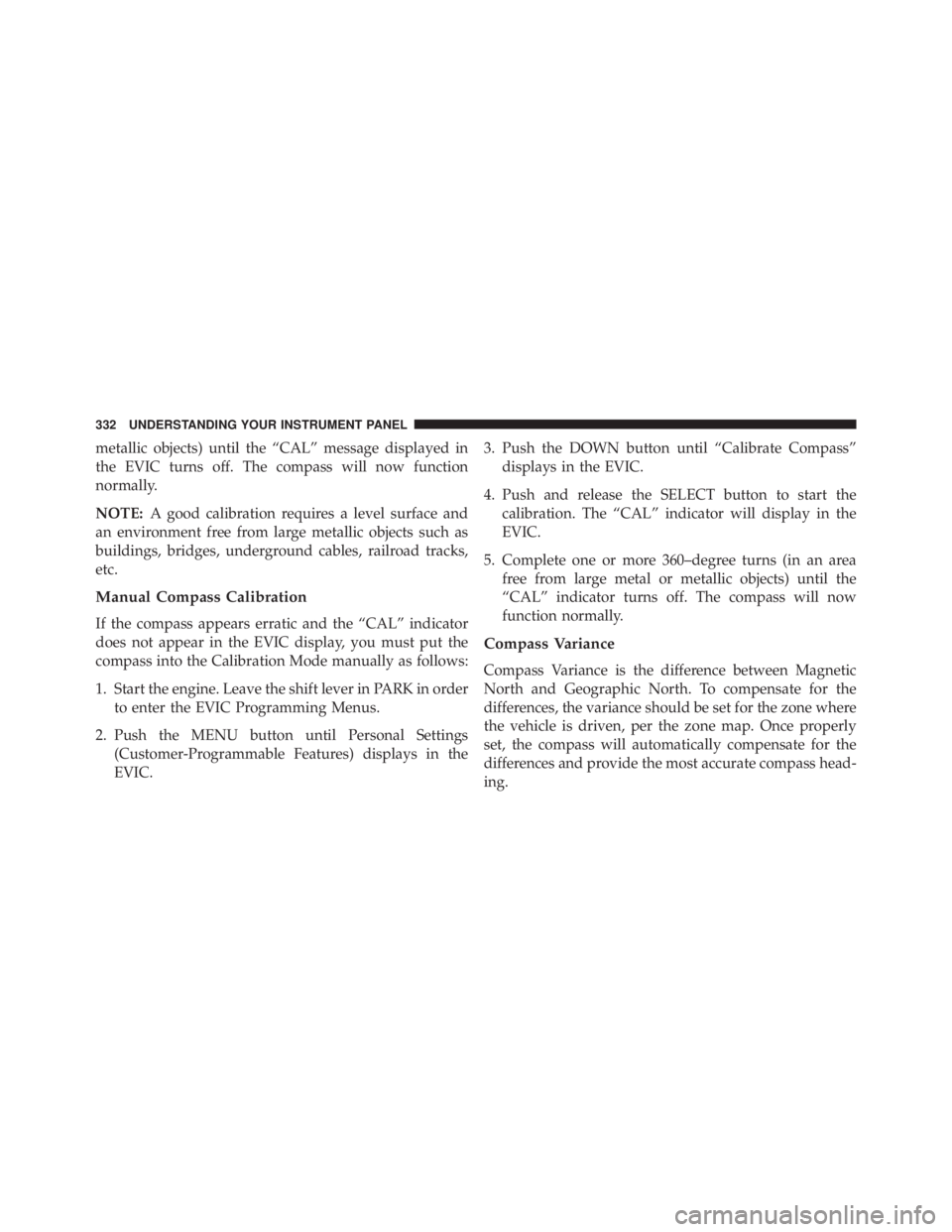 332 UNDERSTANDING YOUR INSTRUMENT PANEL

metallic objects) until the “CAL” message displayed in the EVIC turns off. The compass will now function normally.

NOTE: A good calibration requires a level surface and an environment free from large metallic objects such as buildings, bridges, underground cables, railroad tracks, etc.

Manual Compass Calibration

If the compass appears erratic and the “CAL” indicator does not appear in the EVIC display, you must put the compass into the Calibration Mode manually as follows:

1. Start the engine. Leave the shift lever in PARK in order to enter the EVIC Programming Menus.

2. Push the MENU button until Personal Settings (Customer-Programmable Features) displays in the EVIC.

3. Push the DOWN button until “Calibrate Compass” displays in the EVIC.

4. Push and release the SELECT button to start the calibration. The “CAL” indicator will display in the EVIC.

5. Complete one or more 360–degree turns (in an area free from large metal or metallic objects) until the “CAL” indicator turns off. The compass will now function normally.

Compass Variance

Compass Variance is the difference between Magnetic North and Geographic North. To compensate for the differences, the variance should be set for the zone where the vehicle is driven, per the zone map. Once properly set, the compass will automatically compensate for the differences and provide the most accurate compass heading.

carmanualsonline.info